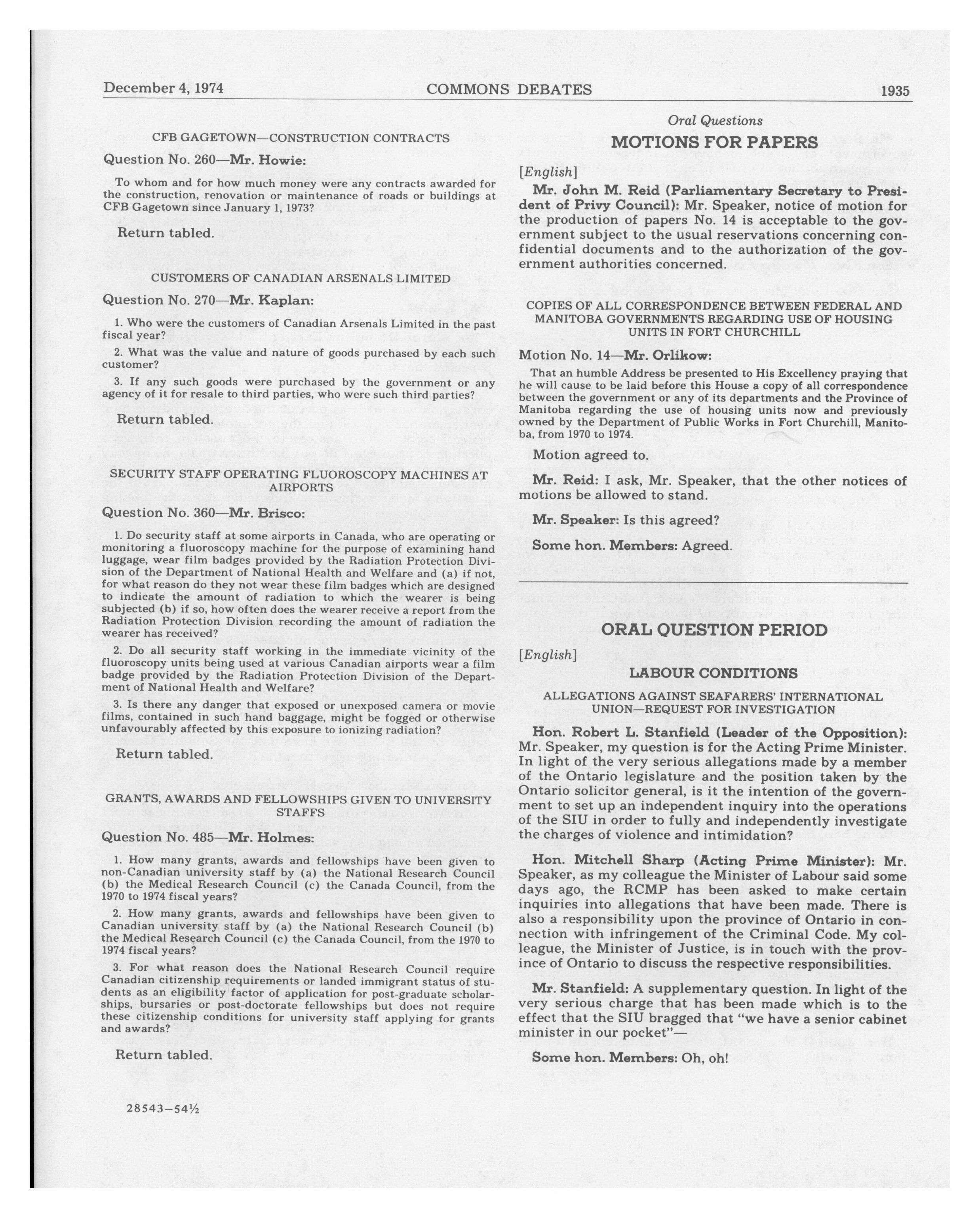 December 4, 1974 COMMONS DEBATES 1935

CFB GAGETOWN—CONSTRUCTION CONTRACTS

Question No. 260—Mr. Howie:

To whom and for how much money were any contracts awarded for the construction, renovation or maintenance of roads or buildings at CFB Gagetown since January 1, 1973?

Return tabled.

CUSTOMERS OF CANADIAN ARSENALS LIMITED

Question No. 270—Mr. Kaplan:

1. Who were the customers of Canadian Arsenals Limited in the past fiscal year?

2. What was the value and nature of goods purchased by each such customer?

3. If any such goods were purchased by the government or any agency of it for resale to third parties, who were such third parties?

Return tabled.

SECURITY STAFF OPERATING FLUOROSCOPY MACHINES AT AIRPORTS

Question No. 360—Mr. Brisco:

1. Do security staff at some airports in Canada, who are operating or monitoring a fluoroscopy machine for the purpose of examining hand luggage, wear film badges provided by the Radiation Protection Division of the Department of National Health and Welfare and (a) if not, for what reason do they not wear these film badges which are designed to indicate the amount of radiation to which the wearer is being subjected (b) if so, how often does the wearer receive a report from the Radiation Protection Division recording the amount of radiation the wearer has received?

2. Do all security staff working in the immediate vicinity of the fluoroscopy units being used at various Canadian airports wear a film badge provided by the Radiation Protection Division of the Department of National Health and Welfare?

3. Is there any danger that exposed or unexposed camera or movie films, contained in such hand baggage, might be fogged or otherwise unfavourably affected by this exposure to ionizing radiation?

Return tabled.

GRANTS, AWARDS AND FELLOWSHIPS GIVEN TO UNIVERSITY STAFFS

Question No. 485—Mr. Holmes:

1. How many grants, awards and fellowships have been given to non-Canadian university staff by (a) the National Research Council (b) the Medical Research Council (c) the Canada Council, from the 1970 to 1974 fiscal years?

2. How many grants, awards and fellowships have been given to Canadian university staff by (a) the National Research Council (b) the Medical Research Council (c) the Canada Council, from the 1970 to 1974 fiscal years?

3. For what reason does the National Research Council require Canadian citizenship requirements or landed immigrant status of students as an eligibility factor of application for post-graduate scholarships, bursaries or post-doctorate fellowships but does not require these citizenship conditions for university staff applying for grants and awards?

Return tabled.

28543—54½

Oral Questions

MOTIONS FOR PAPERS

[English]

Mr. John M. Reid (Parliamentary Secretary to President of Privy Council): Mr. Speaker, notice of motion for the production of papers No. 14 is acceptable to the government subject to the usual reservations concerning confidential documents and to the authorization of the government authorities concerned.

COPIES OF ALL CORRESPONDENCE BETWEEN FEDERAL AND MANITOBA GOVERNMENTS REGARDING USE OF HOUSING UNITS IN FORT CHURCHILL

Motion No. 14—Mr. Orlikow:

That an humble Address be presented to His Excellency praying that he will cause to be laid before this House a copy of all correspondence between the government or any of its departments and the Province of Manitoba regarding the use of housing units now and previously owned by the Department of Public Works in Fort Churchill, Manitoba, from 1970 to 1974.

Motion agreed to.

Mr. Reid: I ask, Mr. Speaker, that the other notices of motions be allowed to stand.

Mr. Speaker: Is this agreed?

Some hon. Members: Agreed.

ORAL QUESTION PERIOD

[English]

LABOUR CONDITIONS

ALLEGATIONS AGAINST SEAFARERS' INTERNATIONAL UNION—REQUEST FOR INVESTIGATION

Hon. Robert L. Stanfield (Leader of the Opposition): Mr. Speaker, my question is for the Acting Prime Minister. In light of the very serious allegations made by a member of the Ontario legislature and the position taken by the Ontario solicitor general, is it the intention of the government to set up an independent inquiry into the operations of the SIU in order to fully and independently investigate the charges of violence and intimidation?

Hon. Mitchell Sharp (Acting Prime Minister): Mr. Speaker, as my colleague the Minister of Labour said some days ago, the RCMP has been asked to make certain inquiries into allegations that have been made. There is also a responsibility upon the province of Ontario in connection with infringement of the Criminal Code. My colleague, the Minister of Justice, is in touch with the province of Ontario to discuss the respective responsibilities.

Mr. Stanfield: A supplementary question. In light of the very serious charge that has been made which is to the effect that the SIU bragged that "we have a senior cabinet minister in our pocket"—

Some hon. Members: Oh, oh!